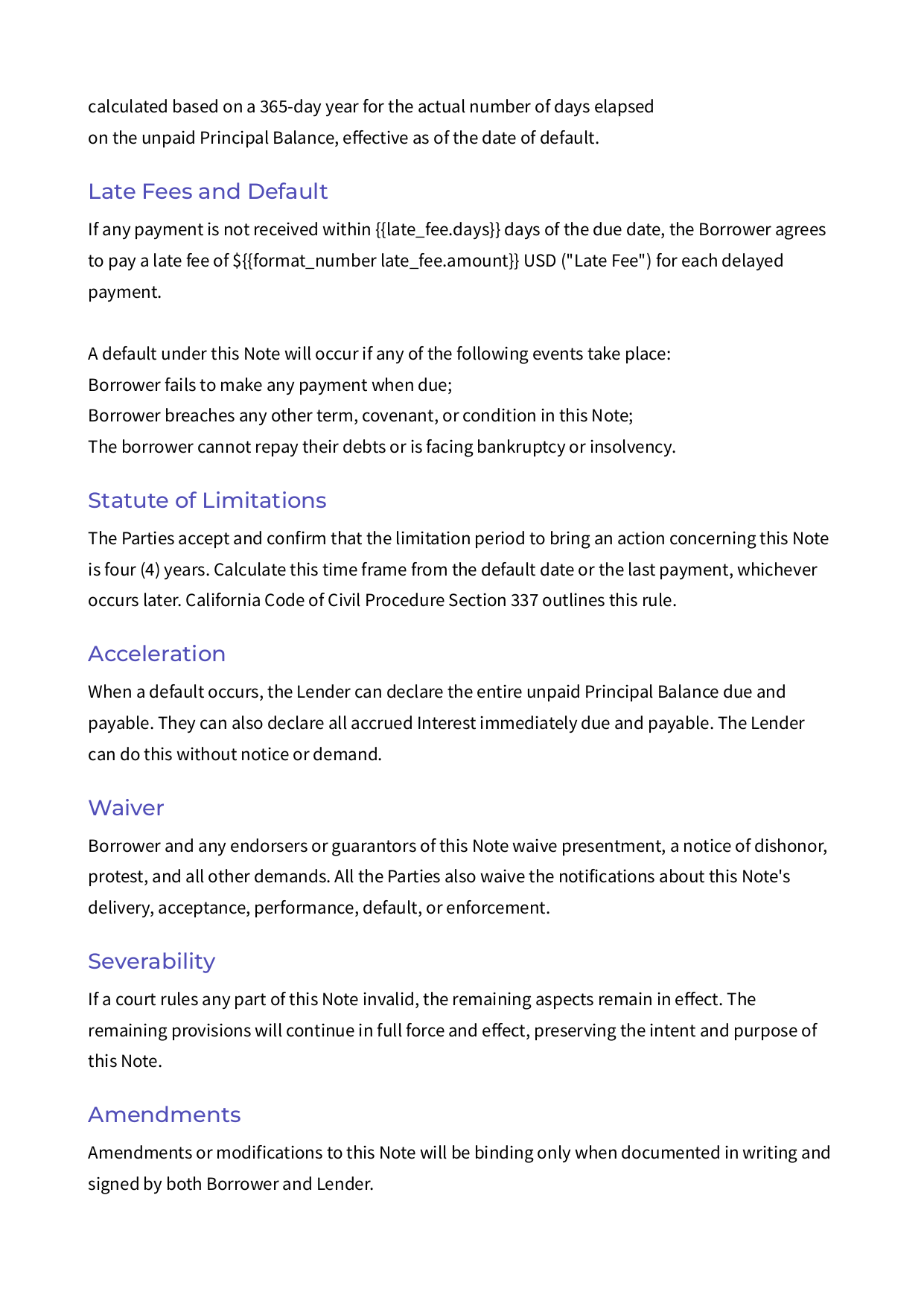 calculated based on a 365-day year for the actual number of days elapsed on the unpaid Principal Balance, effective as of the date of default.

Late Fees and Default

If any payment is not received within {{late_fee.days}} days of the due date, the Borrower agrees to pay a late fee of ${{format_number late_fee.amount}} USD ("Late Fee") for each delayed payment.

A default under this Note will occur if any of the following events take place:
Borrower fails to make any payment when due;
Borrower breaches any other term, covenant, or condition in this Note;
The borrower cannot repay their debts or is facing bankruptcy or insolvency.

Statute of Limitations

The Parties accept and confirm that the limitation period to bring an action concerning this Note is four (4) years. Calculate this time frame from the default date or the last payment, whichever occurs later. California Code of Civil Procedure Section 337 outlines this rule.

Acceleration

When a default occurs, the Lender can declare the entire unpaid Principal Balance due and payable. They can also declare all accrued Interest immediately due and payable. The Lender can do this without notice or demand.

Waiver

Borrower and any endorsers or guarantors of this Note waive presentment, a notice of dishonor, protest, and all other demands. All the Parties also waive the notifications about this Note's delivery, acceptance, performance, default, or enforcement.

Severability

If a court rules any part of this Note invalid, the remaining aspects remain in effect. The remaining provisions will continue in full force and effect, preserving the intent and purpose of this Note.

Amendments

Amendments or modifications to this Note will be binding only when documented in writing and signed by both Borrower and Lender.